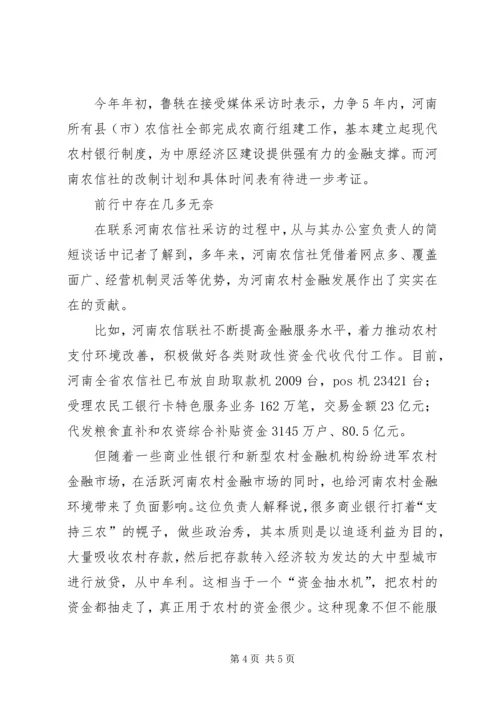 今年年初，鲁轶在接受媒体采访时表示，力争5年内，河南所有县（市）农信社全部完成农商行组建工作，基本建立起现代农村银行制度，为中原经济区建设提供强有力的金融支撑。而河南农信社的改制计划和具体时间表有待进一步考证。

前行中存在几多无奈

在联系河南农信社采访的过程中，从与其办公室负责人的简短谈话中记者了解到，多年来，河南农信社凭借着网点多、覆盖面广、经营机制灵活等优势，为河南农村金融发展作出了实实在在的贡献。

比如，河南农信联社不断提高金融服务水平，着力推动农村支付环境改善，积极做好各类财政性资金代收代付工作。目前，河南全省农信社已布放自助取款机2009台，pos机23421台；受理农民工银行卡特色服务业务162万笔，交易金额23亿元；代发粮食直补和农资综合补贴资金3145万户、80.5亿元。

但随着一些商业性银行和新型农村金融机构纷纷进军农村金融市场，在活跃河南农村金融市场的同时，也给河南农村金融环境带来了负面影响。这位负责人解释说，很多商业银行打着“支持三农”的幌子，做些政治秀，其本质则是以追逐利益为目的，大量吸收农村存款，然后把存款转入经济较为发达的大中型城市进行放贷，从中牟利。这相当于一个“资金抽水机”，把农村的资金都抽走了，真正用于农村的资金很少。这种现象不但不能服

第4页 共5页